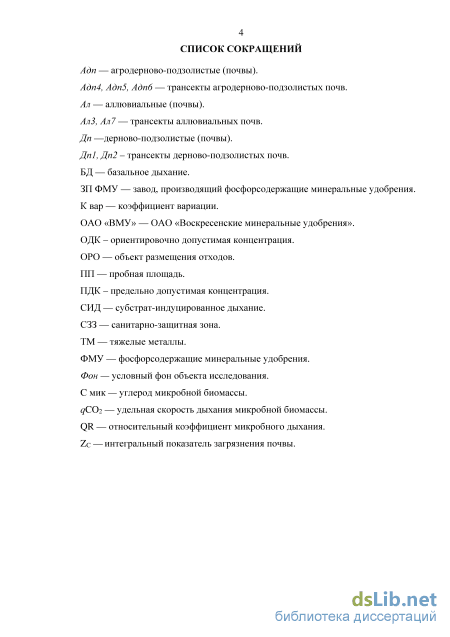 4

СПИСОК СОКРАЩЕНИЙ

Адп — агродерново-подзолистые (почвы).

Адп4, Адп5, Адп6 — трансекты агродерново-подзолистых почв.

Ал — аллювиальные (почвы).

Ал3, Ал7 — трансекты аллювиальных почв.

Дп —дерново-подзолистые (почвы).

Дп1, Дп2 – трансекты дерново-подзолистых почв.

БД — базальное дыхание.

ЗП ФМУ — завод, производящий фосфорсодержащие минеральные удобрения.

К вар — коэффициент вариации.

ОАО «ВМУ» — ОАО «Воскресенские минеральные удобрения».

ОДК – ориентировочно допустимая концентрация.

ОРО — объект размещения отходов.

ПП — пробная площадь.

ПДК – предельно допустимая концентрация.

СИД — субстрат-индуцированное дыхание.

СЗЗ — санитарно-защитная зона.

ТМ — тяжелые металлы.

ФМУ — фосфорсодержащие минеральные удобрения.

Фон — условный фон объекта исследования.

С мик — углерод микробной биомассы.

$qCO_2$ — удельная скорость дыхания микробной биомассы.

QR — относительный коэффициент микробного дыхания.

$Z_C$ — интегральный показатель загрязнения почвы.

dsLib.net
библиотека диссертаций